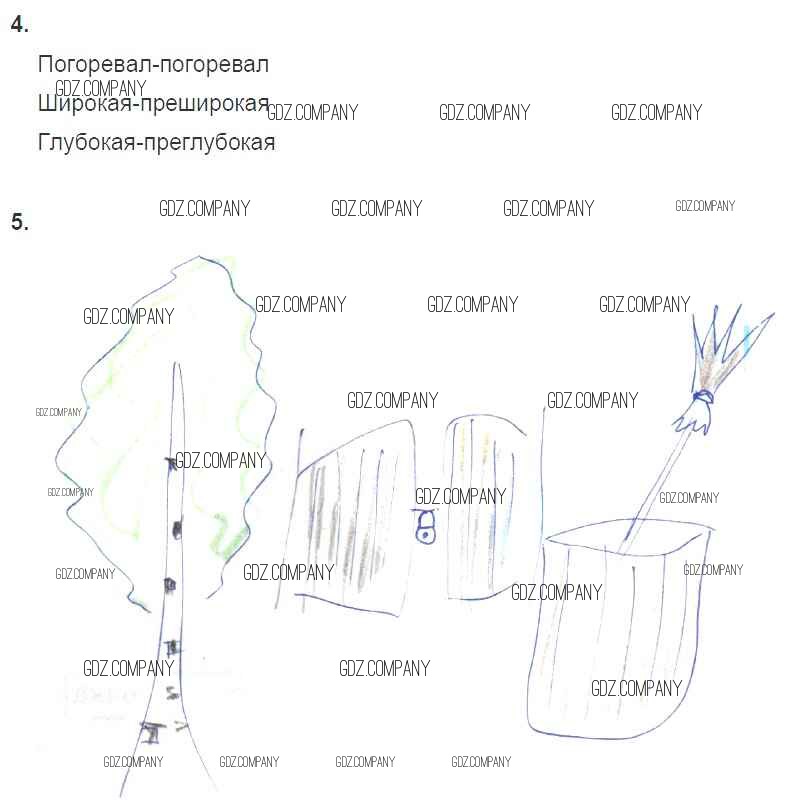 4.

Погоревал-погоревал

Широкая-преширокая

Глубокая-преглубокая

5.

GDZ.COMPANY